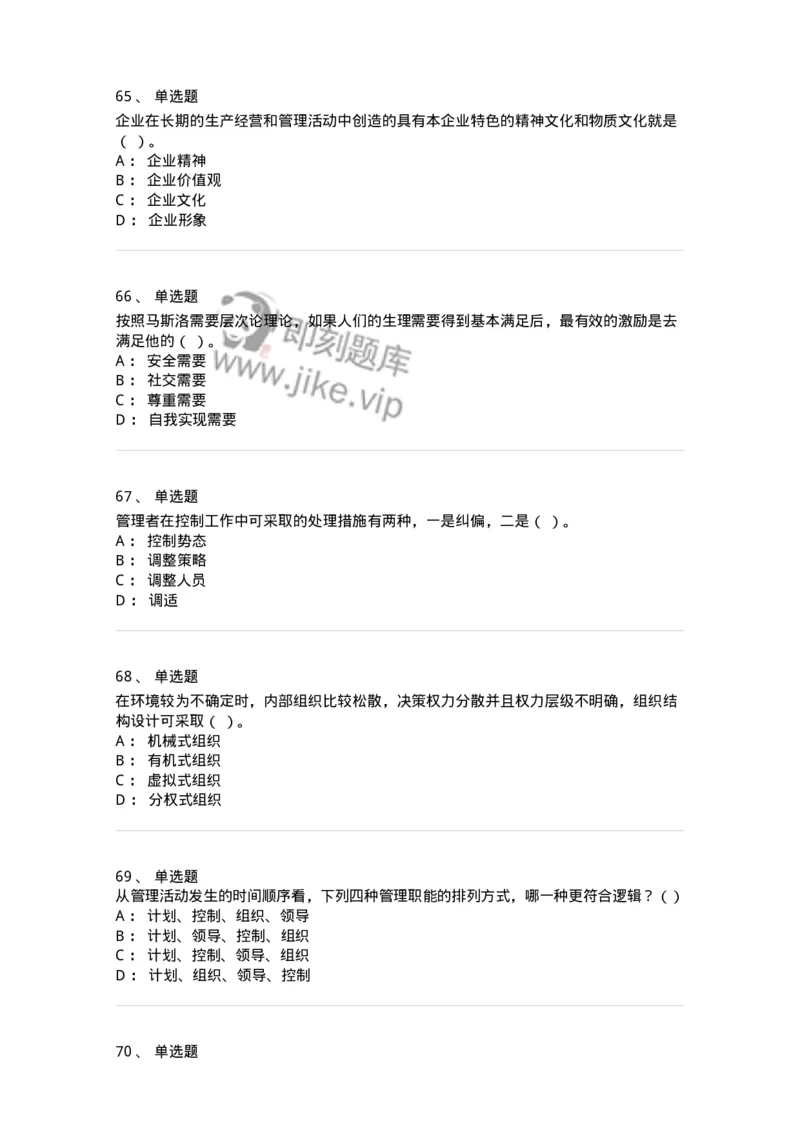 65、 单选题
企业在长期的生产经营和管理活动中创造的具有本企业特色的精神文化和物质文化就是（ ）。
A： 企业精神
B： 企业价值观
C： 企业文化
D： 企业形象

66、 单选题
按照马斯洛需要层次论理论，如果人们的生理需要得到基本满足后，最有效的激励是去满足他的（ ）。
A： 安全需要
B： 社交需要
C： 尊重需要
D： 自我实现需要

即刻题库
www.jike.vip

67、 单选题
管理者在控制工作中可采取的处理措施有两种，一是纠偏，二是（ ）。
A： 控制势态
B： 调整策略
C： 调整人员
D： 调适

68、 单选题
在环境较为不确定时，内部组织比较松散，决策权力分散并且权力层级不明确，组织结构设计可采取（ ）。
A： 机械式组织
B： 有机式组织
C： 虚拟式组织
D： 分权式组织

69、 单选题
从管理活动发生的时间顺序看，下列四种管理职能的排列方式，哪一种更符合逻辑？（ ）
A： 计划、控制、组织、领导
B： 计划、领导、控制、组织
C： 计划、控制、领导、组织
D： 计划、组织、领导、控制

70、 单选题